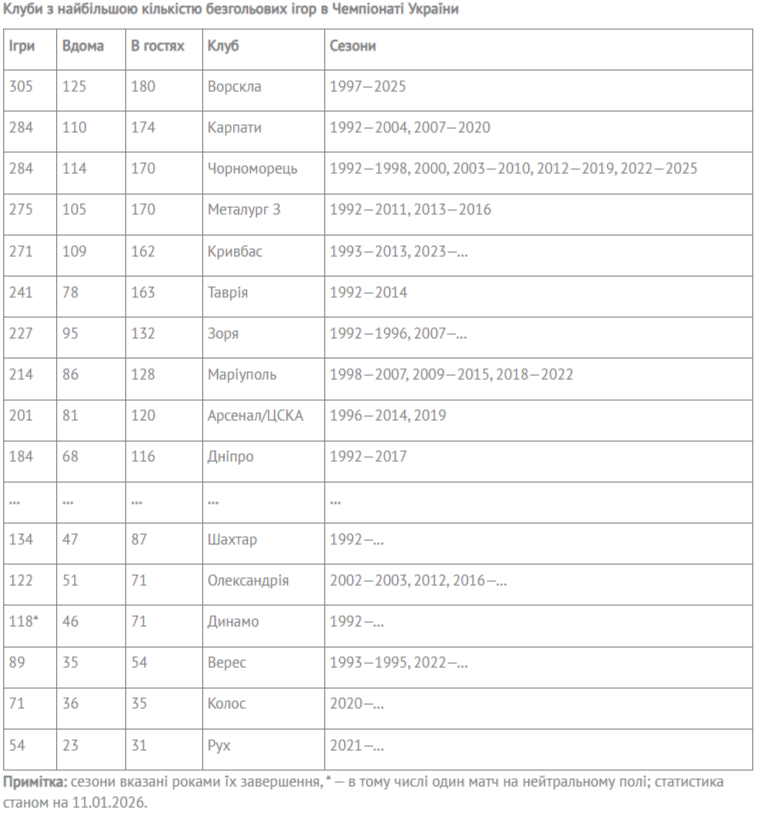 Клуби з найбільшою кількістю безгольових ігор в Чемпіонаті України

| Ігри | Вдома | В гостях | Клуб | Сезони |
|---|---|---|---|---|
| 305 | 125 | 180 | Ворскла | 1997—2025 |
| 284 | 110 | 174 | Карпати | 1992—2004, 2007—2020 |
| 284 | 114 | 170 | Чорноморець | 1992—1998, 2000, 2003—2010, 2012—2019, 2022—2025 |
| 275 | 105 | 170 | Металург З | 1992—2011, 2013—2016 |
| 271 | 109 | 162 | Кривбас | 1993—2013, 2023—... |
| 241 | 78 | 163 | Таврія | 1992—2014 |
| 227 | 95 | 132 | Зоря | 1992—1996, 2007—... |
| 214 | 86 | 128 | Маріуполь | 1998—2007, 2009—2015, 2018—2022 |
| 201 | 81 | 120 | Арсенал/ЦСКА | 1996—2014, 2019 |
| 184 | 68 | 116 | Дніпро | 1992—2017 |
| ... | ... | ... | ... | ... |
| 134 | 47 | 87 | Шахтар | 1992—... |
| 122 | 51 | 71 | Олександрія | 2002—2003, 2012, 2016—... |
| 118* | 46 | 71 | Динамо | 1992—... |
| 89 | 35 | 54 | Верес | 1993—1995, 2022—... |
| 71 | 36 | 35 | Колос | 2020—... |
| 54 | 23 | 31 | Рух | 2021—... |

Примітка: сезони вказані роками їх завершення, * — в тому числі один матч на нейтральному полі; статистика станом на 11.01.2026.